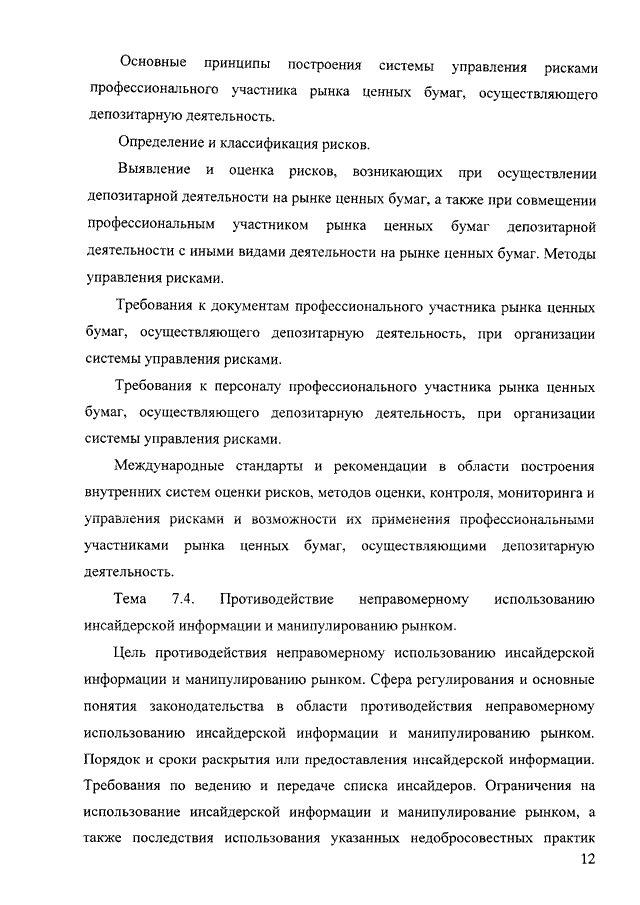 Основные принципы построения системы управления рисками профессионального участника рынка ценных бумаг, осуществляющего депозитарную деятельность.

Определение и классификация рисков.

Выявление и оценка рисков, возникающих при осуществлении депозитарной деятельности на рынке ценных бумаг, а также при совмещении профессиональным участником рынка ценных бумаг депозитарной деятельности с иными видами деятельности на рынке ценных бумаг. Методы управления рисками.

Требования к документам профессионального участника рынка ценных бумаг, осуществляющего депозитарную деятельность, при организации системы управления рисками.

Требования к персоналу профессионального участника рынка ценных бумаг, осуществляющего депозитарную деятельность, при организации системы управления рисками.

Международные стандарты и рекомендации в области построения внутренних систем оценки рисков, методов оценки, контроля, мониторинга и управления рисками и возможности их применения профессиональными участниками рынка ценных бумаг, осуществляющими депозитарную деятельность.

Тема 7.4. Противодействие неправомерному использованию инсайдерской информации и манипулированию рынком.

Цель противодействия неправомерному использованию инсайдерской информации и манипулированию рынком. Сфера регулирования и основные понятия законодательства в области противодействия неправомерному использованию инсайдерской информации и манипулированию рынком. Порядок и сроки раскрытия или предоставления инсайдерской информации. Требования по ведению и передаче списка инсайдеров. Ограничения на использование инсайдерской информации и манипулирование рынком, а также последствия использования указанных недобросовестных практик

12